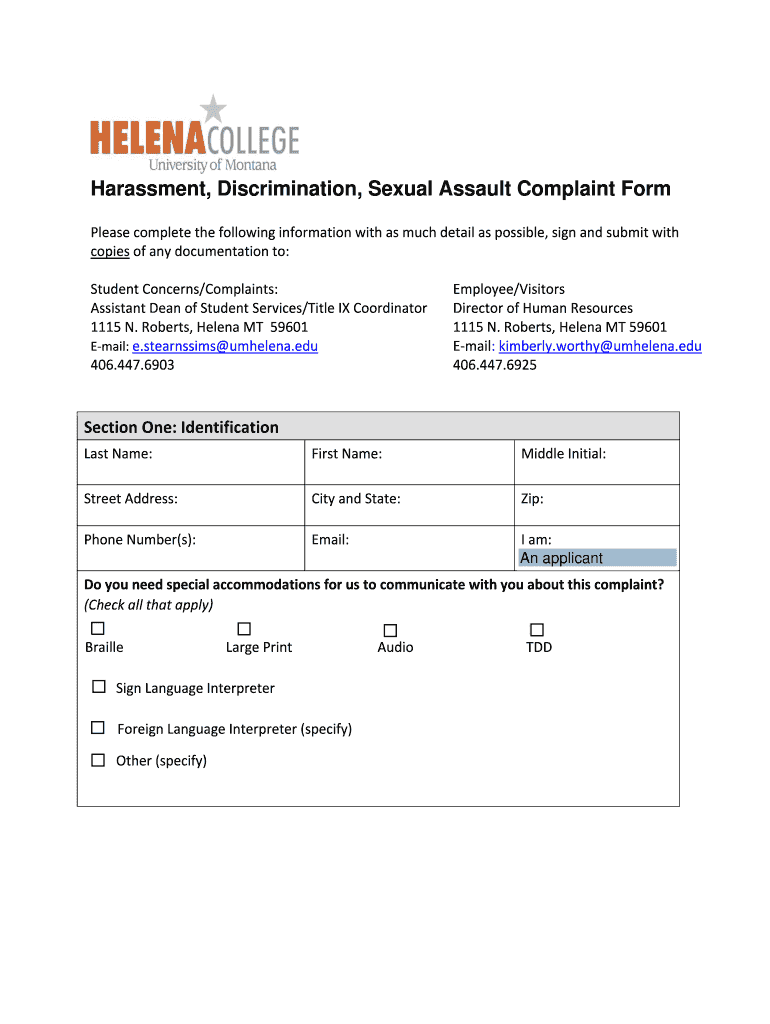 HELENA COLLEGE
University of Montana

Harassment, Discrimination, Sexual Assault Complaint Form

Please complete the following information with as much detail as possible, sign and submit with copies of any documentation to:

Student Concerns/Complaints:
Assistant Dean of Student Services/Title IX Coordinator
1115 N. Roberts, Helena MT 59601
E-mail: e.stearnssims@umhelena.edu
406.447.6903

Employee/Visitors
Director of Human Resources
1115 N. Roberts, Helena MT 59601
E-mail: kimberly.worthy@umhelena.edu
406.447.6925

Section One: Identification

| Last Name: | First Name: | Middle Initial: |
|---|---|---|
| Street Address: | City and State: | Zip: |
| Phone Number(s): | Email: | I am: An applicant |

Do you need special accommodations for us to communicate with you about this complaint? (Check all that apply)

☐ Braille
☐ Large Print
☐ Audio
☐ TDD

☐ Sign Language Interpreter

☐ Foreign Language Interpreter (specify)

☐ Other (specify)